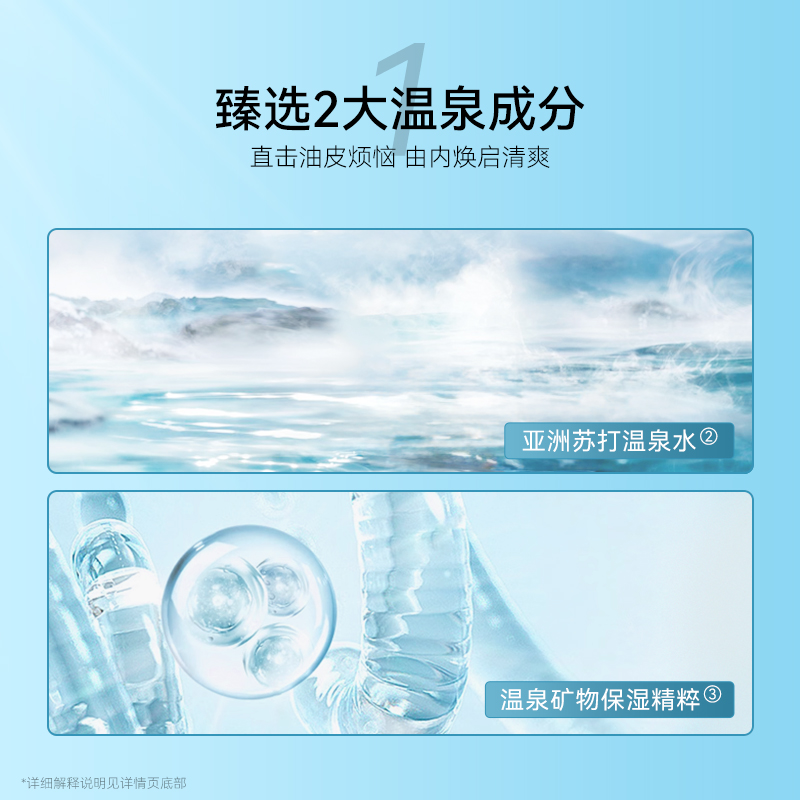 1

臻选2大温泉成分

直击油皮烦恼 由内焕启清爽

亚洲苏打温泉水②

温泉矿物保湿精粹③

*详细解释说明见详情页底部